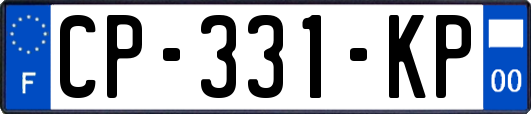 F
CP-331-KP
00